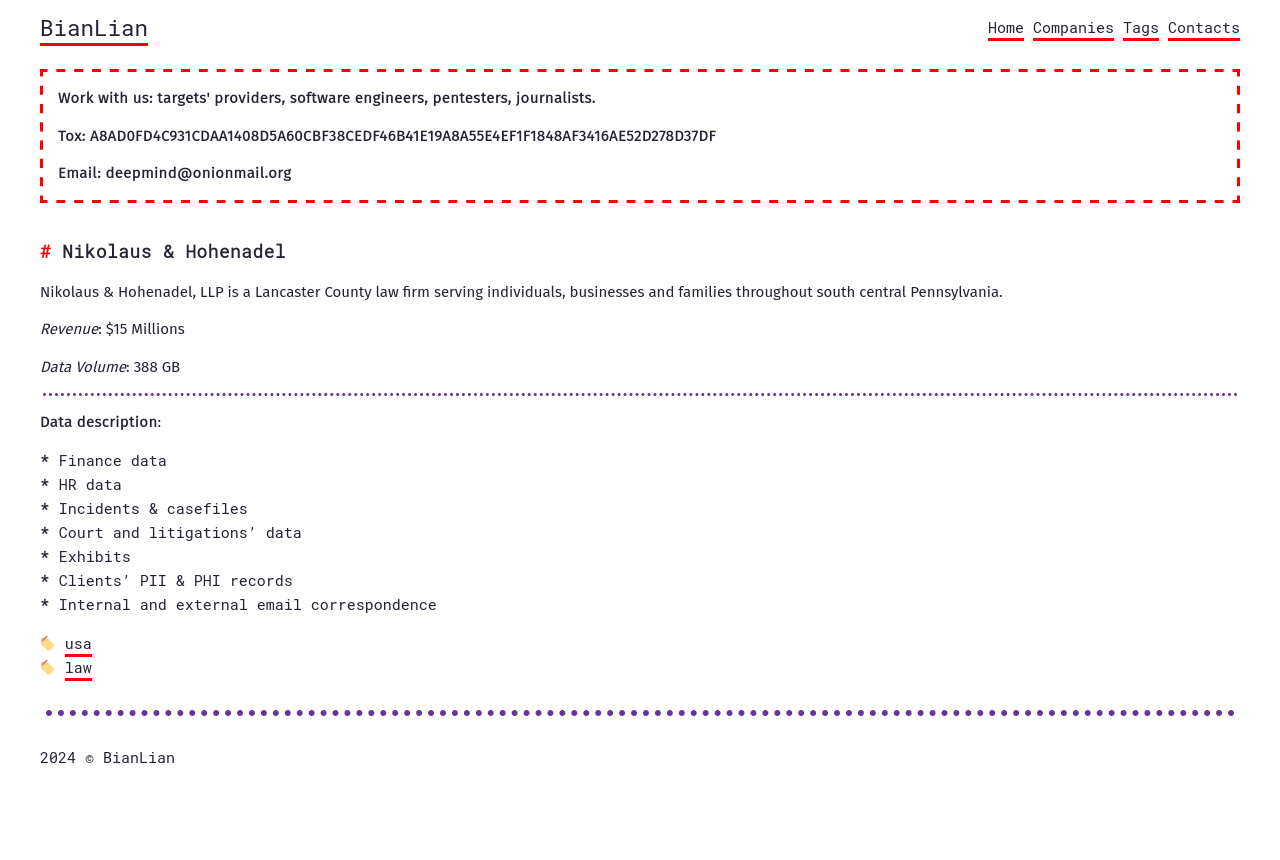 BianLian

Home Companies Tags Contacts

Work with us: targets' providers, software engineers, pentesters, journalists.

Tox: A8AD0FD4C931CDAA1408D5A60CBF38CEDF46B41E19A8A55E4EF1F1848AF3416AE52D278D37DF

Email: deepmind@onionmail.org

# Nikolaus & Hohenadel

Nikolaus & Hohenadel, LLP is a Lancaster County law firm serving individuals, businesses and families throughout south central Pennsylvania.

Revenue: $15 Millions

Data Volume: 388 GB

Data description:

* Finance data
* HR data
* Incidents & casefiles
* Court and litigations' data
* Exhibits
* Clients' PII & PHI records
* Internal and external email correspondence

usa
law

2024 © BianLian